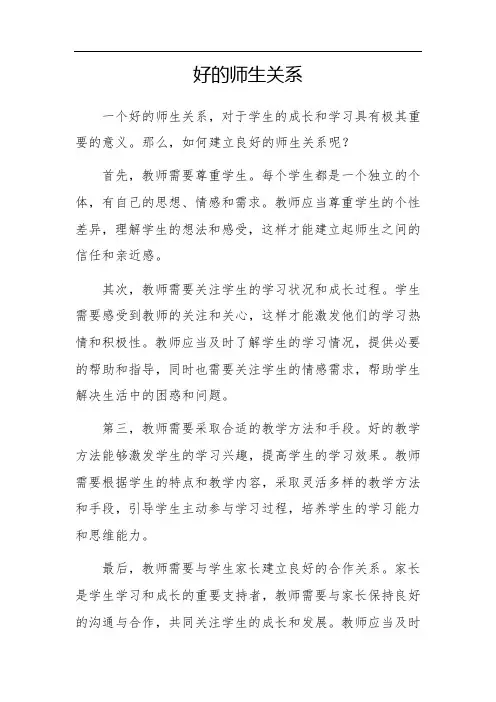 好的师生关系

一个好的师生关系，对于学生的成长和学习具有极其重要的意义。那么，如何建立良好的师生关系呢？

首先，教师需要尊重学生。每个学生都是一个独立的个体，有自己的思想、情感和需求。教师应当尊重学生的个性差异，理解学生的想法和感受，这样才能建立起师生之间的信任和亲近感。

其次，教师需要关注学生的学习状况和成长过程。学生需要感受到教师的关注和关心，这样才能激发他们的学习热情和积极性。教师应当及时了解学生的学习情况，提供必要的帮助和指导，同时也需要关注学生的情感需求，帮助学生解决生活中的困惑和问题。

第三，教师需要采取合适的教学方法和手段。好的教学方法能够激发学生的学习兴趣，提高学生的学习效果。教师需要根据学生的特点和教学内容，采取灵活多样的教学方法和手段，引导学生主动参与学习过程，培养学生的学习能力和思维能力。

最后，教师需要与学生家长建立良好的合作关系。家长是学生学习和成长的重要支持者，教师需要与家长保持良好的沟通与合作，共同关注学生的成长和发展。教师应当及时